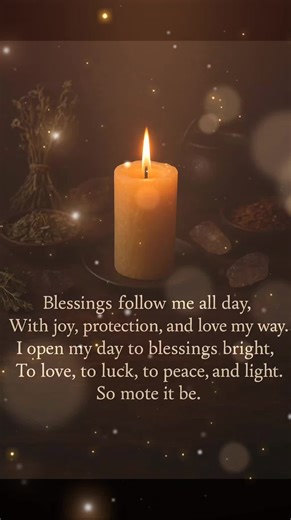 Blessings follow me all day,
With joy, protection, and love my way.
I open my day to blessings bright,
To love, to luck, to peace, and light.
So mote it be.